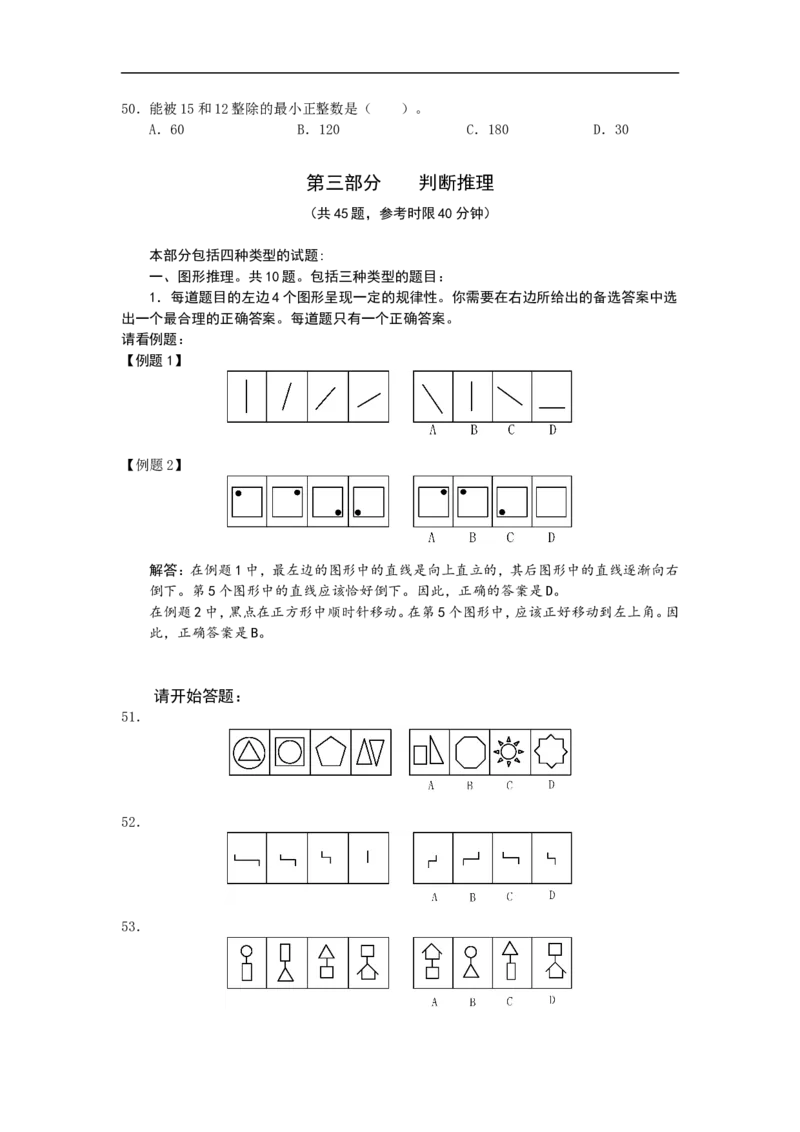 50.能被15和12整除的最小正整数是（　）。
A.60　B.120　C.180　D.30

第三部分　判断推理

（共45题，参考时限40分钟）

本部分包括四种类型的试题：

一、图形推理。共10题。包括三种类型的题目：

1.每道题目的左边4个图形呈现一定的规律性。你需要在右边所给出的备选答案中选出一个最合理的正确答案。每道题只有一个正确答案。

请看例题：

【例题1】

A　B　C　D

【例题2】

A　B　C　D

解答：在例题1中，最左边的图形中的直线是向上直立的，其后图形中的直线逐渐向右倒下。第5个图形中的直线应该恰好倒下。因此，正确的答案是D。

在例题2中，黑点在正方形中顺时针移动。在第5个图形中，应该正好移动到左上角。因此，正确答案是B。

请开始答题：

51.

A　B　C　D

52.

A　B　C　D

53.

A　B　C　D